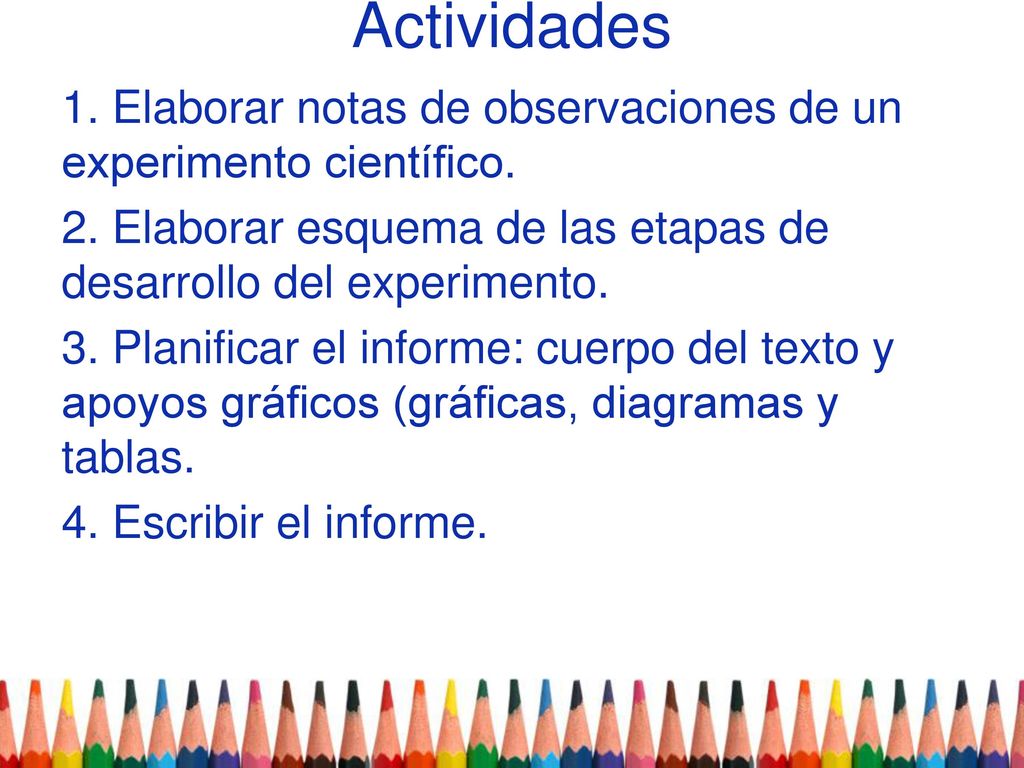 Actividades

1. Elaborar notas de observaciones de un experimento científico.

2. Elaborar esquema de las etapas de desarrollo del experimento.

3. Planificar el informe: cuerpo del texto y apoyos gráficos (gráficas, diagramas y tablas.

4. Escribir el informe.